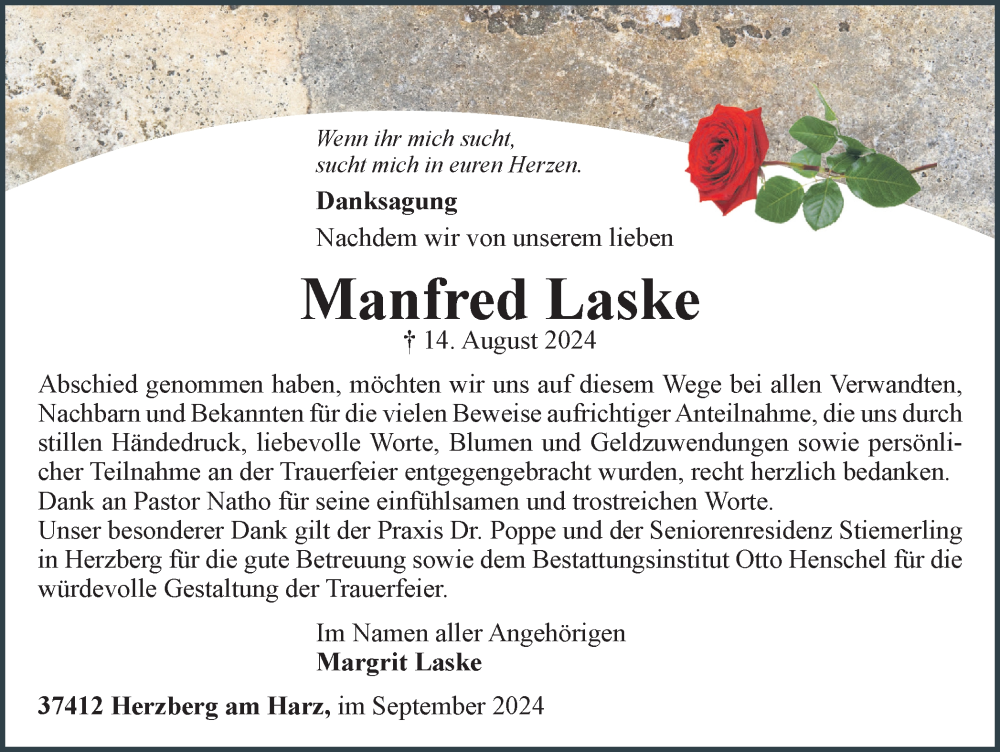 Wenn ihr mich sucht,
sucht mich in euren Herzen.

Danksagung

Nachdem wir von unserem lieben

Manfred Laske

† 14. August 2024

Abschied genommen haben, möchten wir uns auf diesem Wege bei allen Verwandten, Nachbarn und Bekannten für die vielen Beweise aufrichtiger Anteilnahme, die uns durch stillen Händedruck, liebevolle Worte, Blumen und Geldzuwendungen sowie persönlicher Teilnahme an der Trauerfeier entgegengebracht wurden, recht herzlich bedanken.
Dank an Pastor Natho für seine einfühlsamen und trostreichen Worte.
Unser besonderer Dank gilt der Praxis Dr. Poppe und der Seniorenresidenz Stiemerling in Herzberg für die gute Betreuung sowie dem Bestattungsinstitut Otto Henschel für die würdevolle Gestaltung der Trauerfeier.

Im Namen aller Angehörigen
Margrit Laske

37412 Herzberg am Harz, im September 2024